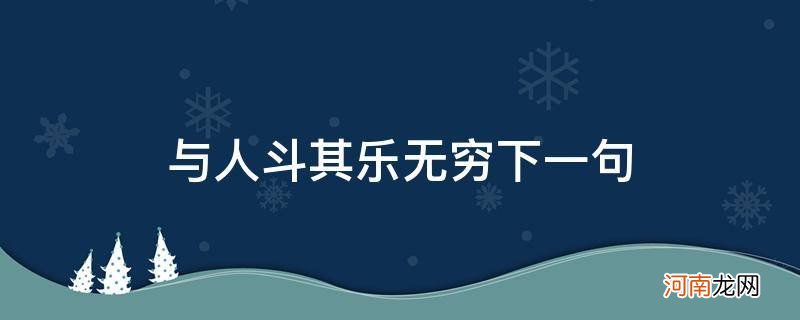 与人斗其乐无穷下一句

河南龙网